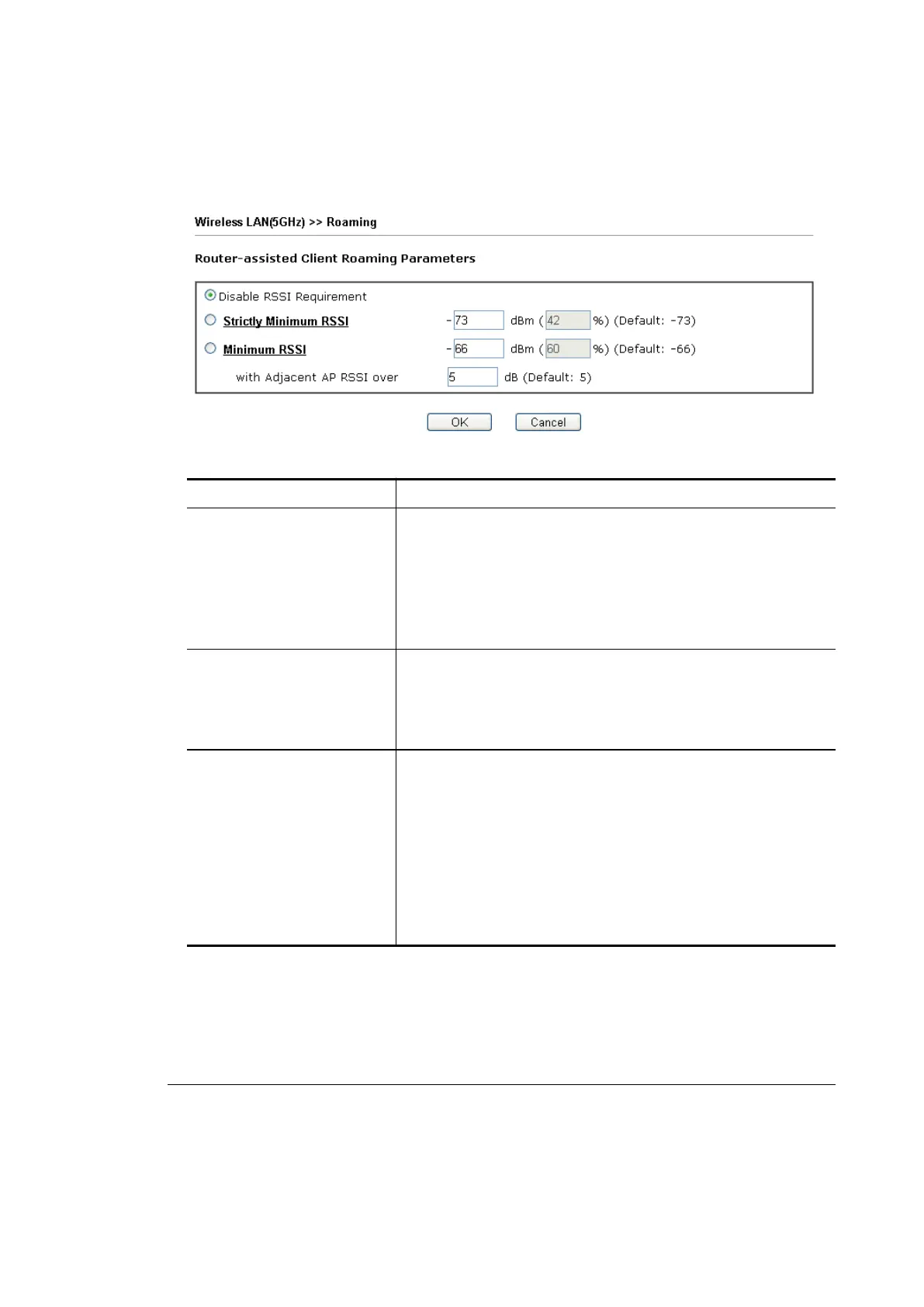 Wireless LAN(5GHz) >> Roaming

Router-assisted Client Roaming Parameters

Disable RSSI Requirement

Strictly Minimum RSSI - 73 dBm ( 42 %) (Default: -73)

Minimum RSSI - 66 dBm ( 60 %) (Default: -66)

with Adjacent AP RSSI over 5 dB (Default: 5)

OK Cancel